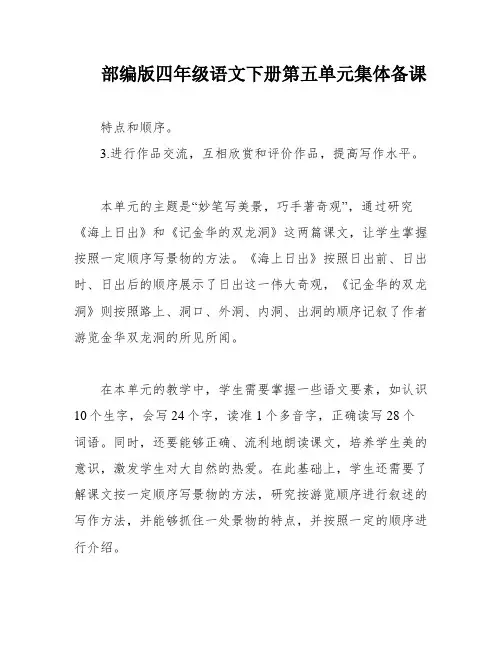 部编版四年级语文下册第五单元集体备课

特点和顺序。

3.进行作品交流，互相欣赏和评价作品，提高写作水平。

本单元的主题是“妙笔写美景，巧手著奇观”，通过研究《海上日出》和《记金华的双龙洞》这两篇课文，让学生掌握按照一定顺序写景物的方法。《海上日出》按照日出前、日出时、日出后的顺序展示了日出这一伟大奇观，《记金华的双龙洞》则按照路上、洞口、外洞、内洞、出洞的顺序记叙了作者游览金华双龙洞的所见所闻。

在本单元的教学中，学生需要掌握一些语文要素，如认识10个生字，会写24个字，读准1个多音字，正确读写28个词语。同时，还要能够正确、流利地朗读课文，培养学生美的意识，激发学生对大自然的热爱。在此基础上，学生还需要了解课文按一定顺序写景物的方法，研究按游览顺序进行叙述的写作方法，并能够抓住一处景物的特点，并按照一定的顺序进行介绍。